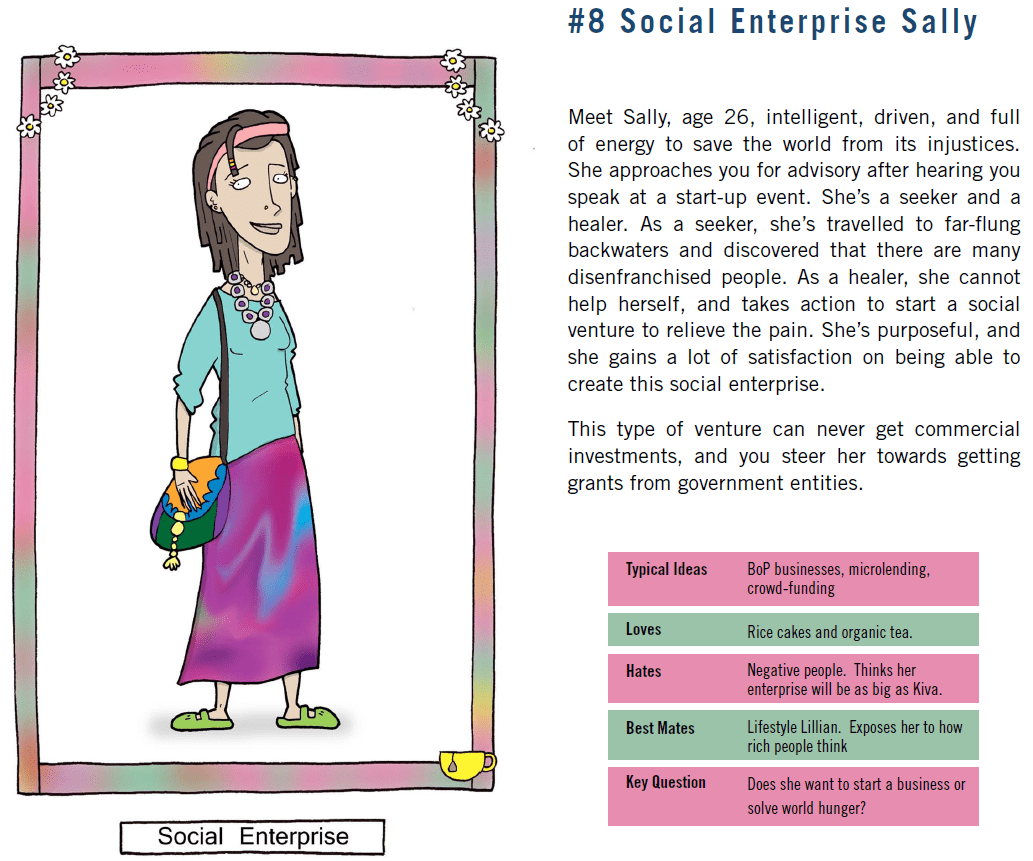 #8 Social Enterprise Sally

Meet Sally, age 26, intelligent, driven, and full of energy to save the world from its injustices. She approaches you for advisory after hearing you speak at a start-up event. She's a seeker and a healer. As a seeker, she's travelled to far-flung backwaters and discovered that there are many disenfranchised people. As a healer, she cannot help herself, and takes action to start a social venture to relieve the pain. She's purposeful, and she gains a lot of satisfaction on being able to create this social enterprise.

This type of venture can never get commercial investments, and you steer her towards getting grants from government entities.

Typical Ideas
BoP businesses, microlending, crowd-funding

Loves
Rice cakes and organic tea.

Hates
Negative people. Thinks her enterprise will be as big as Kiva.

Best Mates
Lifestyle Lillian. Exposes her to how rich people think

Key Question
Does she want to start a business or solve world hunger?

Social Enterprise